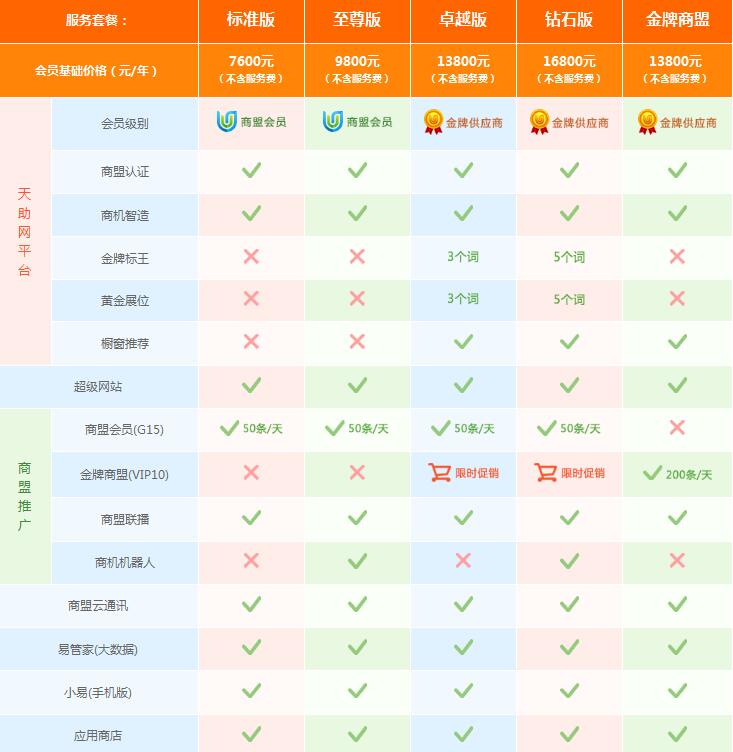 | 服务套餐： |  | 标准版 | 至尊版 | 卓越版 | 钻石版 | 金牌商盟 |
|---|---|---|---|---|---|---|
| 会员基础价格（元/年） |  | 7600元（不含服务费） | 9800元（不含服务费） | 13800元（不含服务费） | 16800元（不含服务费） | 13800元（不含服务费） |
| 天助网平台 | 会员级别 | 商盟会员 | 商盟会员 | 金牌供应商 | 金牌供应商 | 金牌供应商 |
|  | 商盟认证 | ✓ | ✓ | ✓ | ✓ | ✓ |
|  | 商机智造 | ✓ | ✓ | ✓ | ✓ | ✓ |
|  | 金牌标王 | ✗ | ✗ | 3个词 | 5个词 | ✗ |
|  | 黄金展位 | ✗ | ✗ | 3个词 | 5个词 | ✗ |
|  | 橱窗推荐 | ✗ | ✗ | ✓ | ✓ | ✓ |
| 超级网站 |  | ✓ | ✓ | ✓ | ✓ | ✓ |
| 商盟推广 | 商盟会员(G15) | ✓ 50条/天 | ✓ 50条/天 | ✓ 50条/天 | ✓ 50条/天 | ✗ |
|  | 金牌商盟(VIP10) | ✗ | ✗ | 限时促销 | 限时促销 | ✓ 200条/天 |
|  | 商盟联播 | ✓ | ✓ | ✓ | ✓ | ✓ |
|  | 商机机器人 | ✗ | ✓ | ✗ | ✓ | ✗ |
| 商盟云通讯 |  | ✓ | ✓ | ✓ | ✓ | ✓ |
| 易管家(大数据) |  | ✓ | ✓ | ✓ | ✓ | ✓ |
| 小易(手机版) |  | ✓ | ✓ | ✓ | ✓ | ✓ |
| 应用商店 |  | ✓ | ✓ | ✓ | ✓ | ✓ |